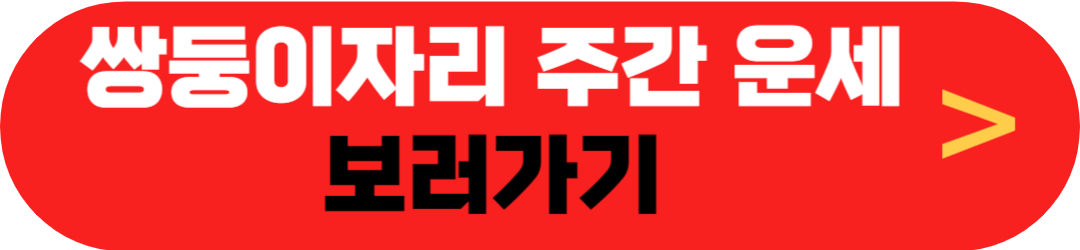 쌍둥이자리 주간 운세
보러가기
>